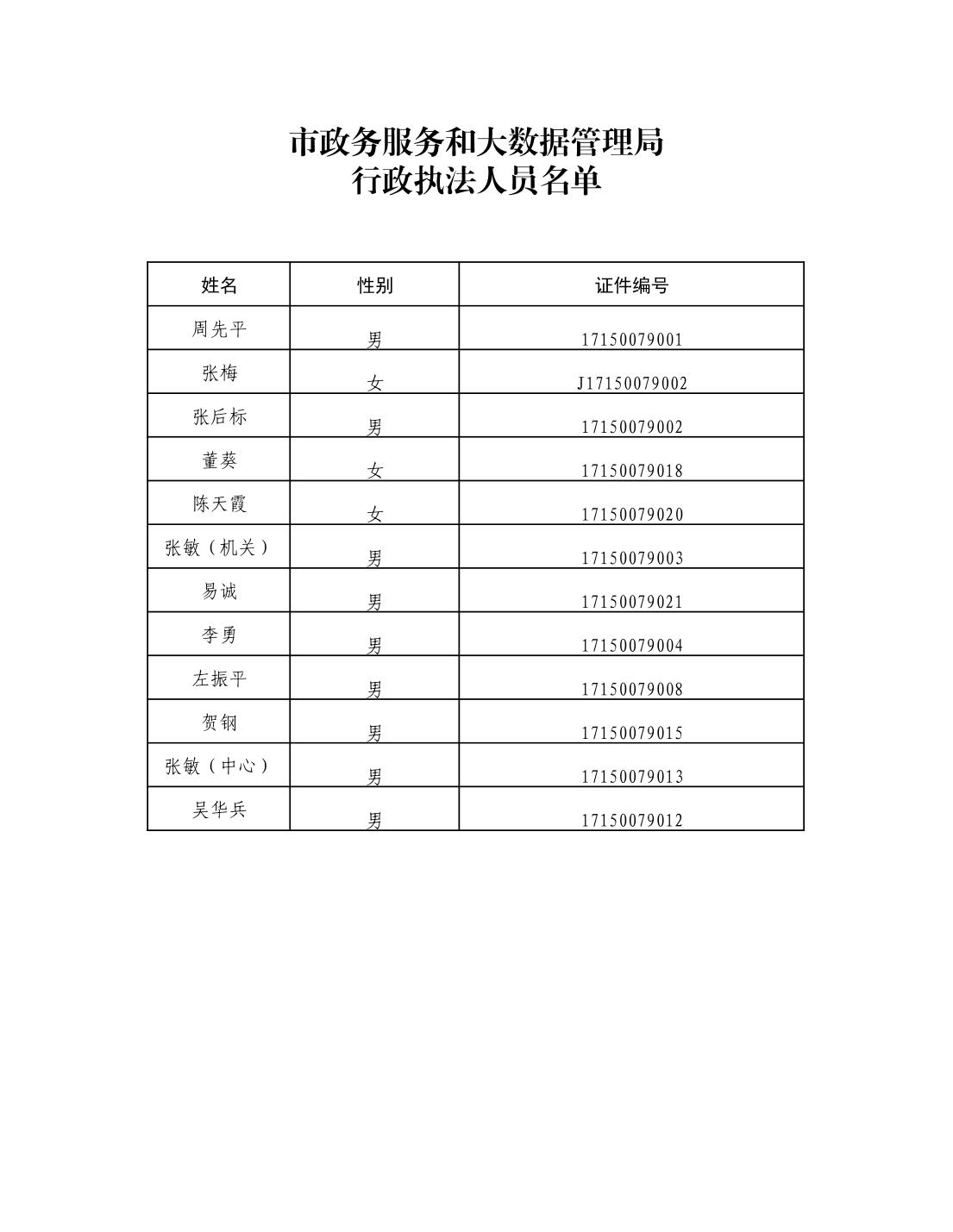 市政务服务和大数据管理局
行政执法人员名单

| 姓名 | 性别 | 证件编号 |
|---|---|---|
| 周先平 | 男 | 17150079001 |
| 张梅 | 女 | J17150079002 |
| 张后标 | 男 | 17150079002 |
| 董葵 | 女 | 17150079018 |
| 陈天霞 | 女 | 17150079020 |
| 张敏（机关） | 男 | 17150079003 |
| 易诚 | 男 | 17150079021 |
| 李勇 | 男 | 17150079004 |
| 左振平 | 男 | 17150079008 |
| 贺钢 | 男 | 17150079015 |
| 张敏（中心） | 男 | 17150079013 |
| 吴华兵 | 男 | 17150079012 |